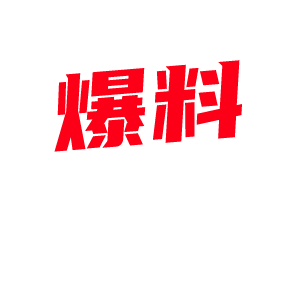 爆料